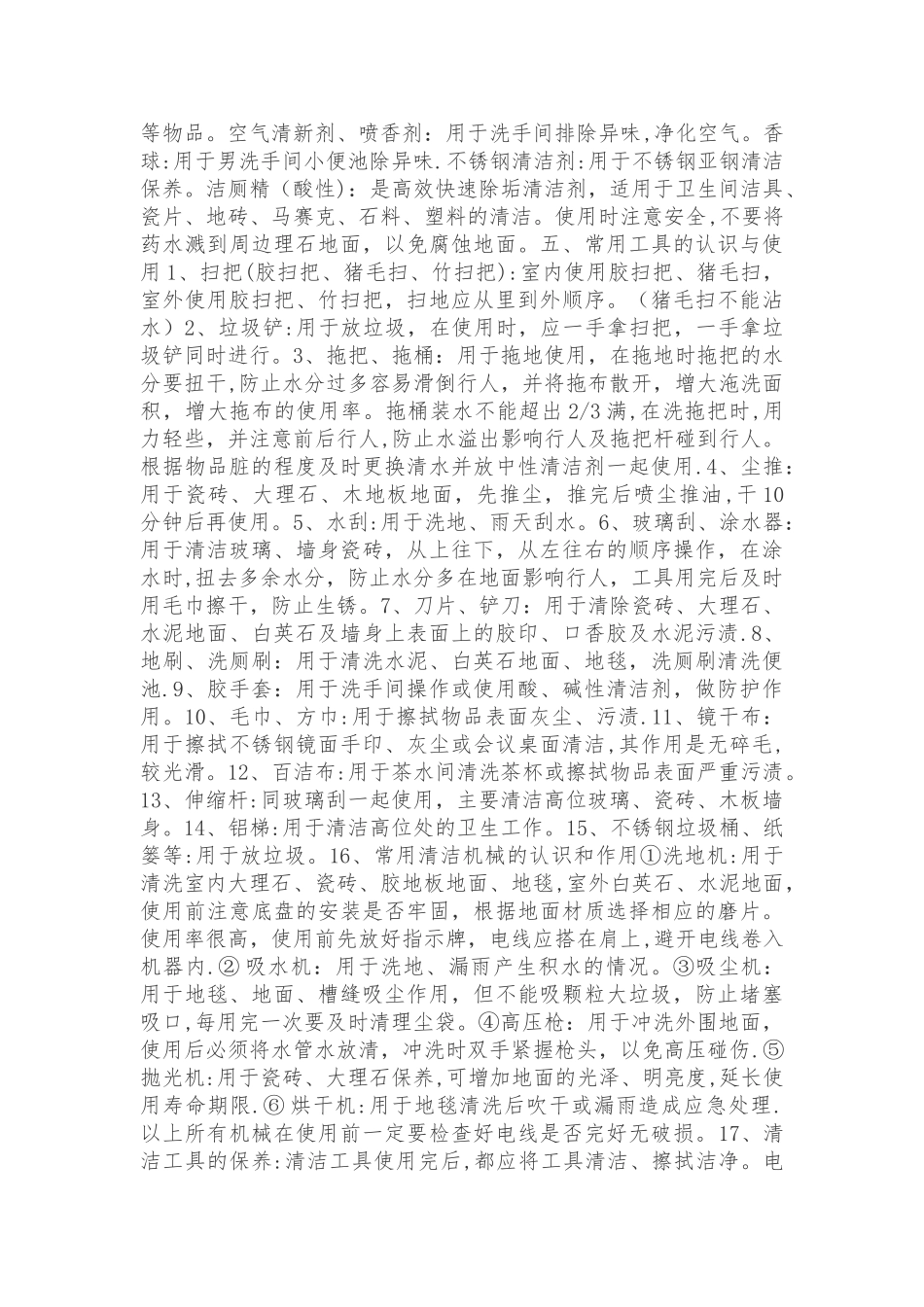 等物品。空气清新剂、喷香剂：用于洗手间排除异味,净化空气。香球:用于男洗手间小便池除异味.不锈钢清洁剂:用于不锈钢亚钢清洁保养。洁厕精（酸性）：是高效快速除垢清洁剂，适用于卫生间洁具、瓷片、地砖、马赛克、石料、塑料的清洁。使用时注意安全,不要将药水溅到周边理石地面，以免腐蚀地面。五、常用工具的认识与使用 1、扫把(胶扫把、猪毛扫、竹扫把):室内使用胶扫把、猪毛扫，室外使用胶扫把、竹扫把，扫地应从里到外顺序。（猪毛扫不能沾水）2、垃圾铲:用于放垃圾，在使用时，应一手拿扫把，一手拿垃圾铲同时进行。3、拖把、拖桶：用于拖地使用，在拖地时拖把的水分要扭干,防止水分过多容易滑倒行人，并将拖布散开，增大淹洗面积，增大拖布的使用率。拖桶装水不能超出 2/3 满,在洗拖把时,用力轻些，并注意前后行人,防止水溢出影响行人及拖把杆碰到行人。根据物品脏的程度及时更换清水并放中性清洁剂一起使用.4、尘推：用于瓷砖、大理石、木地板地面，先推尘，推完后喷尘推油,干 10 分钟后再使用。5、水刮:用于洗地、雨天刮水。6、玻璃刮、涂水器：用于清洁玻璃、墙身瓷砖，从上往下，从左往右的顺序操作，在涂水时,扭去多余水分，防止水分多在地面影响行人，工具用完后及时用毛巾擦干，防止生锈。7、刀片、铲刀：用于清除瓷砖、大理石、水泥地面、白英石及墙身上表面上的胶印、口香胶及水泥污渍.8、地刷、洗厕刷：用于清洗水泥、白英石地面、地毯，洗厕刷清洗便池.9、胶手套：用于洗手间操作或使用酸、碱性清洁剂，做防护作用。10、毛巾、方巾:用于擦拭物品表面灰尘、污渍.11、镜干布：用于擦拭不锈钢镜面手印、灰尘或会议桌面清洁,其作用是无碎毛,较光滑。12、百洁布:用于茶水间清洗茶杯或擦拭物品表面严重污渍。13、伸缩杆:同玻璃刮一起使用，主要清洁高位玻璃、瓷砖、木板墙身。14、铝梯:用于清洁高位处的卫生工作。15、不锈钢垃圾桶、纸篓等:用于放垃圾。16、常用清洁机械的认识和作用①洗地机:用于清洗室内大理石、瓷砖、胶地板地面、地毯,室外白英石、水泥地面,使用前注意底盘的安装是否牢固，根据地面材质选择相应的磨片。使用率很高，使用前先放好指示牌，电线应搭在肩上,避开电线卷入机器内.② 吸水机：用于洗地、漏雨产生积水的情况。③吸尘机：用于地毯、地面、槽缝吸尘作用，但不能吸颗粒大垃圾，防止堵塞吸口,每用完一次要及时清理尘袋。④高压枪：用于冲洗外围地面，使用后必须将水管水放清，冲洗时双手紧握枪头，以免高压碰伤.⑤抛光机:用于瓷砖、大理石保养,可增加地面的光泽、明亮度,延长使用寿命期限.⑥ 烘干机:用于地毯清洗后吹干或漏雨造成应急处理.以上所有机械在使用前一定要检查好电线是否完好无破损。17、清洁工具的保养:清洁工具使用完后,都应将工具清洁、擦拭洁净。电